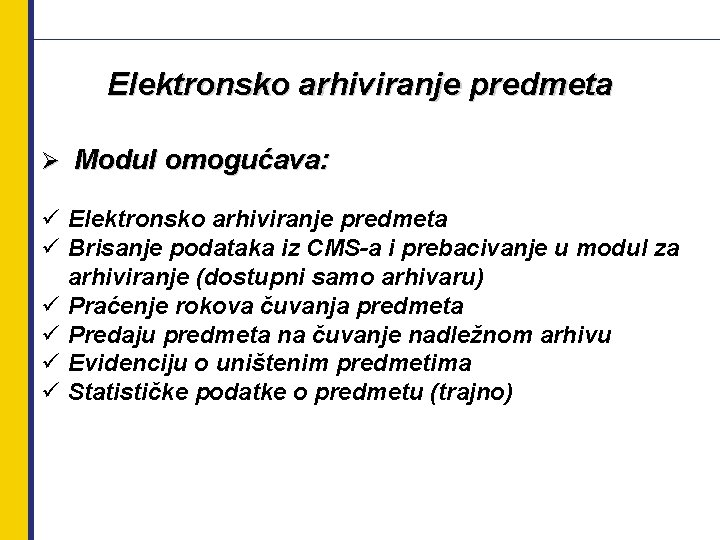 Elektronsko arhiviranje predmeta

➢ Modul omogućava:

✓ Elektronsko arhiviranje predmeta
✓ Brisanje podataka iz CMS-a i prebacivanje u modul za arhiviranje (dostupni samo arhivaru)
✓ Praćenje rokova čuvanja predmeta
✓ Predaju predmeta na čuvanje nadležnom arhivu
✓ Evidenciju o uništenim predmetima
✓ Statističke podatke o predmetu (trajno)